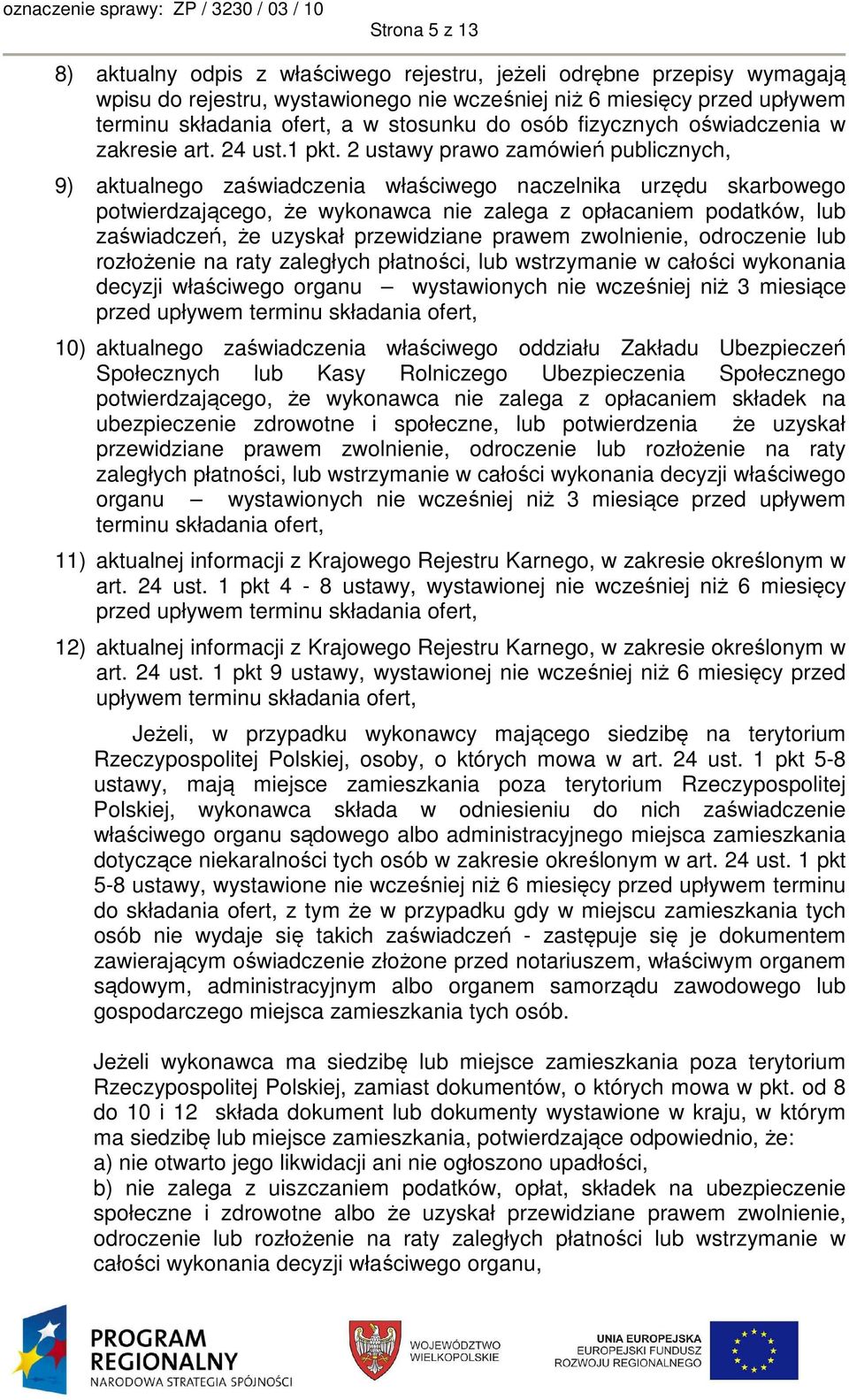 oznaczenie sprawy: ZP / 3230 / 03 / 10

Strona 5 z 13

8) aktualny odpis z właściwego rejestru, jeżeli odrębne przepisy wymagają wpisu do rejestru, wystawionego nie wcześniej niż 6 miesięcy przed upływem terminu składania ofert, a w stosunku do osób fizycznych oświadczenia w zakresie art. 24 ust.1 pkt. 2 ustawy prawo zamówień publicznych,

9) aktualnego zaświadczenia właściwego naczelnika urzędu skarbowego potwierdzającego, że wykonawca nie zalega z opłacaniem podatków, lub zaświadczeń, że uzyskał przewidziane prawem zwolnienie, odroczenie lub rozłożenie na raty zaległych płatności, lub wstrzymanie w całości wykonania decyzji właściwego organu – wystawionych nie wcześniej niż 3 miesiące przed upływem terminu składania ofert,

10) aktualnego zaświadczenia właściwego oddziału Zakładu Ubezpieczeń Społecznych lub Kasy Rolniczego Ubezpieczenia Społecznego potwierdzającego, że wykonawca nie zalega z opłacaniem składek na ubezpieczenie zdrowotne i społeczne, lub potwierdzenia że uzyskał przewidziane prawem zwolnienie, odroczenie lub rozłożenie na raty zaległych płatności, lub wstrzymanie w całości wykonania decyzji właściwego organu – wystawionych nie wcześniej niż 3 miesiące przed upływem terminu składania ofert,

11) aktualnej informacji z Krajowego Rejestru Karnego, w zakresie określonym w art. 24 ust. 1 pkt 4 - 8 ustawy, wystawionej nie wcześniej niż 6 miesięcy przed upływem terminu składania ofert,

12) aktualnej informacji z Krajowego Rejestru Karnego, w zakresie określonym w art. 24 ust. 1 pkt 9 ustawy, wystawionej nie wcześniej niż 6 miesięcy przed upływem terminu składania ofert,

Jeżeli, w przypadku wykonawcy mającego siedzibę na terytorium Rzeczypospolitej Polskiej, osoby, o których mowa w art. 24 ust. 1 pkt 5-8 ustawy, mają miejsce zamieszkania poza terytorium Rzeczypospolitej Polskiej, wykonawca składa w odniesieniu do nich zaświadczenie właściwego organu sądowego albo administracyjnego miejsca zamieszkania dotyczące niekaralności tych osób w zakresie określonym w art. 24 ust. 1 pkt 5-8 ustawy, wystawione nie wcześniej niż 6 miesięcy przed upływem terminu do składania ofert, z tym że w przypadku gdy w miejscu zamieszkania tych osób nie wydaje się takich zaświadczeń - zastępuje się je dokumentem zawierającym oświadczenie złożone przed notariuszem, właściwym organem sądowym, administracyjnym albo organem samorządu zawodowego lub gospodarczego miejsca zamieszkania tych osób.

Jeżeli wykonawca ma siedzibę lub miejsce zamieszkania poza terytorium Rzeczypospolitej Polskiej, zamiast dokumentów, o których mowa w pkt. od 8 do 10 i 12 składa dokument lub dokumenty wystawione w kraju, w którym ma siedzibę lub miejsce zamieszkania, potwierdzające odpowiednio, że:
a) nie otwarto jego likwidacji ani nie ogłoszono upadłości,
b) nie zalega z uiszczaniem podatków, opłat, składek na ubezpieczenie społeczne i zdrowotne albo że uzyskał przewidziane prawem zwolnienie, odroczenie lub rozłożenie na raty zaległych płatności lub wstrzymanie w całości wykonania decyzji właściwego organu,

PROGRAM REGIONALNY
NARODOWA STRATEGIA SPÓJNOŚCI

WOJEWÓDZTWO WIELKOPOLSKIE

UNIA EUROPEJSKA
EUROPEJSKI FUNDUSZ ROZWOJU REGIONALNEGO